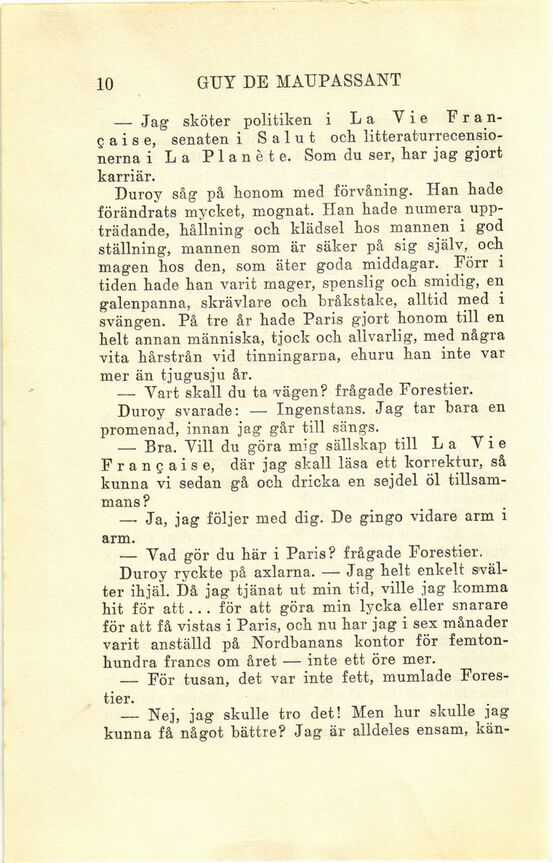 10 GUY DE MAUPASSANT

— Jag sköter politiken i La Vie Française, senaten i Salut och litteraturrecensionerna i La Planète. Som du ser, har jag gjort karriär.

Duroy såg på honom med förvåning. Han hade förändrats mycket, mognat. Han hade numera uppträdande, hållning och klädsel hos mannen i god ställning, mannen som är säker på sig själv, och magen hos den, som äter goda middagar. Förr i tiden hade han varit mager, spenslig och smidig, en galenpanna, skrävlare och bråkstake, alltid med i svängen. På tre år hade Paris gjort honom till en helt annan människa, tjock och allvarlig, med några vita hårstrån vid tinningarna, ehuru han inte var mer än tjugusju år.

— Vart skall du ta vägen? frågade Forestier.

Duroy svarade: — Ingenstans. Jag tar bara en promenad, innan jag går till sängs.

— Bra. Vill du göra mig sällskap till La Vie Française, där jag skall läsa ett korrektur, så kunna vi sedan gå och dricka en sejdel öl tillsammans?

— Ja, jag följer med dig. De gingo vidare arm i arm.

— Vad gör du här i Paris? frågade Forestier.

Duroy ryckte på axlarna. — Jag helt enkelt svälter ihjäl. Då jag tjänat ut min tid, ville jag komma hit för att... för att göra min lycka eller snarare för att få vistas i Paris, och nu har jag i sex månader varit anställd på Nordbanans kontor för femtonhundra francs om året — inte ett öre mer.

— För tusan, det var inte fett, mumlade Forestier.

— Nej, jag skulle tro det! Men hur skulle jag kunna få något bättre? Jag är alldeles ensam, kän-